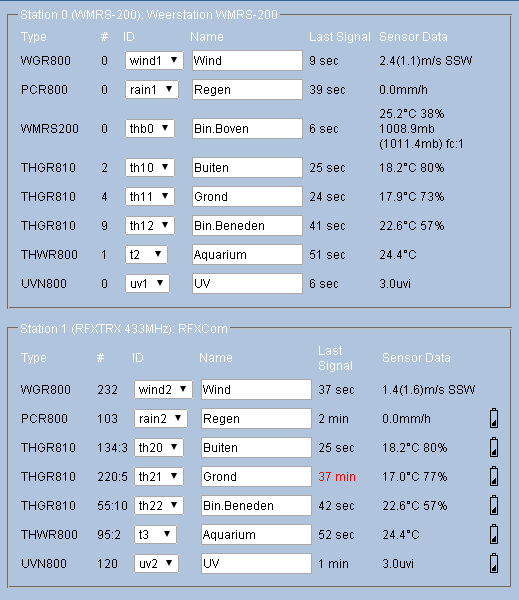 Station 0 (WMRS-200): Weerstation WMRS-200

| Type | # | ID | Name | Last Signal | Sensor Data |
|---|---|---|---|---|---|
| WGR800 | 0 | wind1 | Wind | 9 sec | 2.4(1.1)m/s SSW |
| PCR800 | 0 | rain1 | Regen | 39 sec | 0.0mm/h |
| WMRS200 | 0 | thb0 | Bin.Boven | 6 sec | 25.2°C 38% 1008.9mb (1011.4mb) fc:1 |
| THGR810 | 2 | th10 | Buiten | 25 sec | 18.2°C 80% |
| THGR810 | 4 | th11 | Grond | 24 sec | 17.9°C 73% |
| THGR810 | 9 | th12 | Bin.Beneden | 41 sec | 22.6°C 57% |
| THWR800 | 1 | t2 | Aquarium | 51 sec | 24.4°C |
| UVN800 | 0 | uv1 | UV | 6 sec | 3.0uvi |

Station 1 (RFXTRX 433MHz): RFXCom

| Type | # | ID | Name | Last Signal | Sensor Data |
|---|---|---|---|---|---|
| WGR800 | 232 | wind2 | Wind | 37 sec | 1.4(1.6)m/s SSW |
| PCR800 | 103 | rain2 | Regen | 2 min | 0.0mm/h |
| THGR810 | 134:3 | th20 | Buiten | 25 sec | 18.2°C 80% |
| THGR810 | 220:5 | th21 | Grond | 37 min | 17.0°C 77% |
| THGR810 | 55:10 | th22 | Bin.Beneden | 42 sec | 22.6°C 57% |
| THWR800 | 95:2 | t3 | Aquarium | 52 sec | 24.4°C |
| UVN800 | 120 | uv2 | UV | 1 min | 3.0uvi |